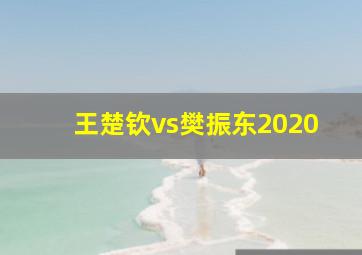 王楚钦vs樊振东2020